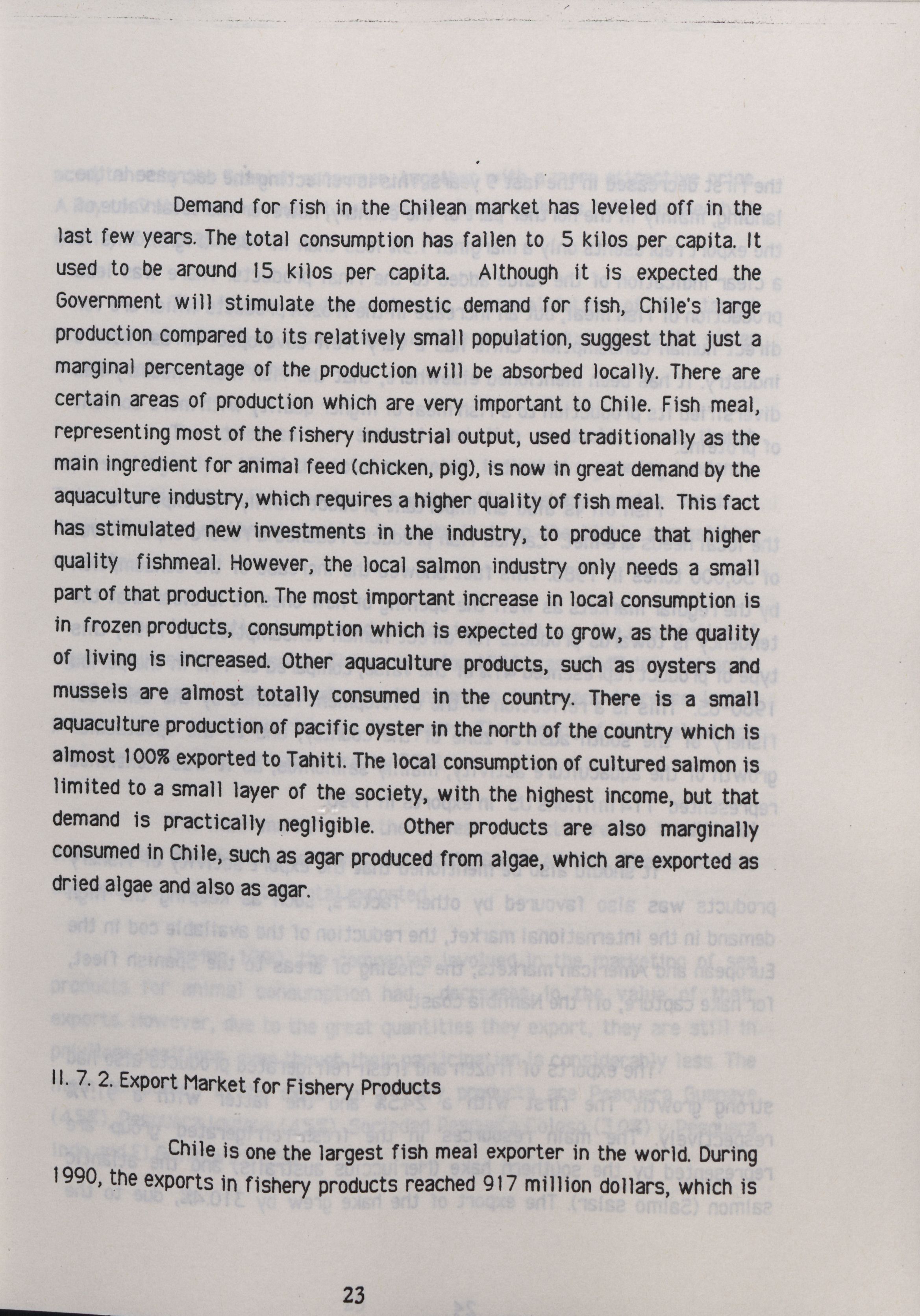 Demand for fish in the Chilean market has leveled off in the last few years. The total consumption has fallen to 5 kilos per capita. It used to be around 15 kilos per capita. Although it is expected the Government will stimulate the domestic demand for fish, Chile's large production compared to its relatively small population, suggest that just a marginal percentage of the production will be absorbed locally. There are certain areas of production which are very important to Chile. Fish meal, representing most of the fishery industrial output, used traditionally as the main ingredient for animal feed (chicken, pig), is now in great demand by the aquaculture industry, which requires a higher quality of fish meal. This fact has stimulated new investments in the industry, to produce that higher quality fishmeal. However, the local salmon industry only needs a small part of that production. The most important increase in local consumption is in frozen products, consumption which is expected to grow, as the quality of living is increased. Other aquaculture products, such as oysters and mussels are almost totally consumed in the country. There is a small aquaculture production of pacific oyster in the north of the country which is almost 100% exported to Tahiti. The local consumption of cultured salmon is limited to a small layer of the society, with the highest income, but that demand is practically negligible. Other products are also marginally consumed in Chile, such as agar produced from algae, which are exported as dried algae and also as agar.

II. 7. 2. Export Market for Fishery Products

Chile is one the largest fish meal exporter in the world. During 1990, the exports in fishery products reached 917 million dollars, which is

23